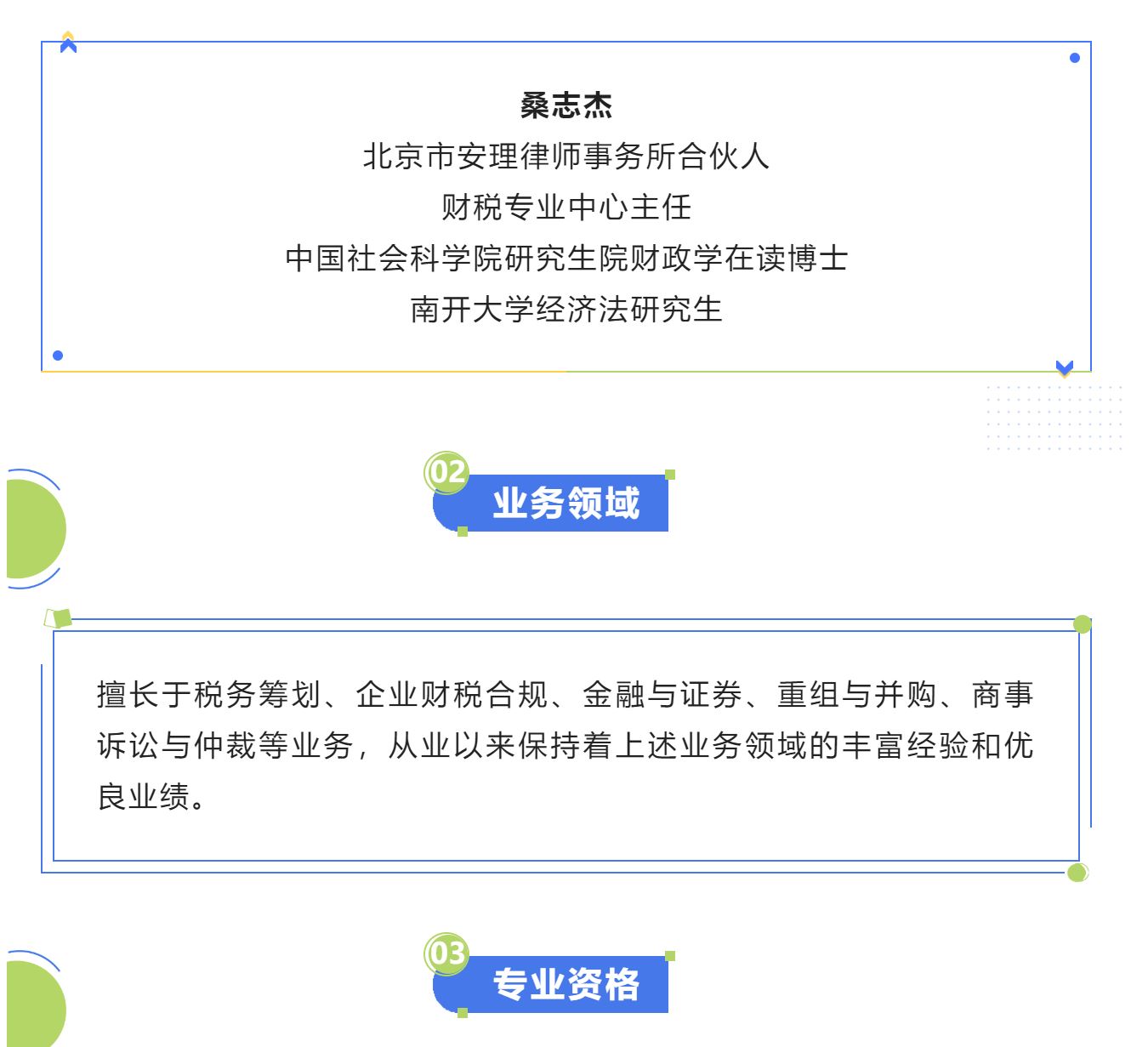 桑志杰
北京市安理律师事务所合伙人
财税专业中心主任
中国社会科学院研究生院财政学在读博士
南开大学经济法研究生

02
业务领域

擅长于税务筹划、企业财税合规、金融与证券、重组与并购、商事诉讼与仲裁等业务，从业以来保持着上述业务领域的丰富经验和优良业绩。

03
专业资格